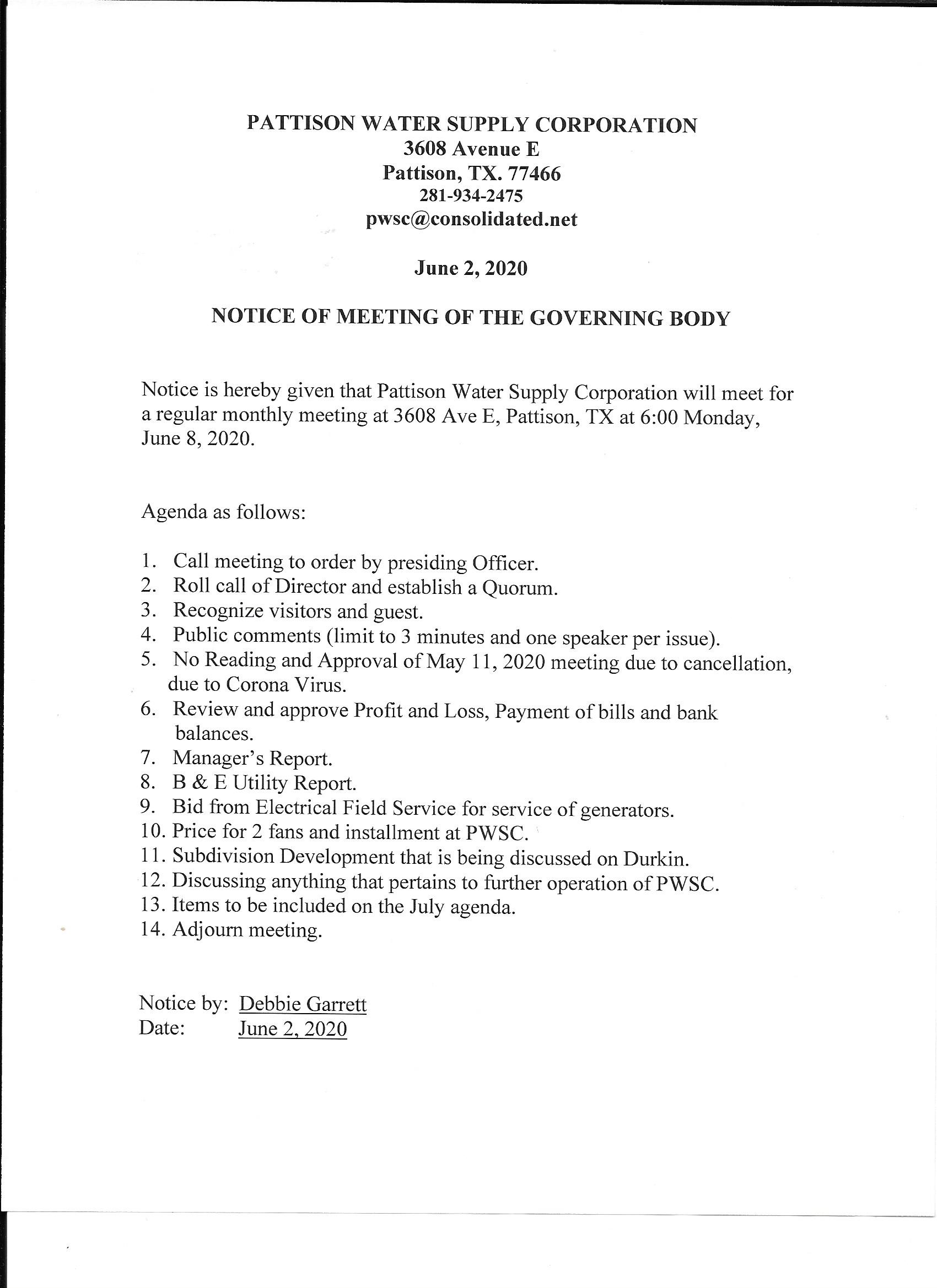 PATTISON WATER SUPPLY CORPORATION
3608 Avenue E
Pattison, TX. 77466
281-934-2475
pwsc@consolidated.net

June 2, 2020

NOTICE OF MEETING OF THE GOVERNING BODY

Notice is hereby given that Pattison Water Supply Corporation will meet for a regular monthly meeting at 3608 Ave E, Pattison, TX at 6:00 Monday, June 8, 2020.

Agenda as follows:

1. Call meeting to order by presiding Officer.
2. Roll call of Director and establish a Quorum.
3. Recognize visitors and guest.
4. Public comments (limit to 3 minutes and one speaker per issue).
5. No Reading and Approval of May 11, 2020 meeting due to cancellation, due to Corona Virus.
6. Review and approve Profit and Loss, Payment of bills and bank balances.
7. Manager's Report.
8. B & E Utility Report.
9. Bid from Electrical Field Service for service of generators.
10. Price for 2 fans and installment at PWSC.
11. Subdivision Development that is being discussed on Durkin.
12. Discussing anything that pertains to further operation of PWSC.
13. Items to be included on the July agenda.
14. Adjourn meeting.

Notice by: Debbie Garrett
Date: June 2, 2020